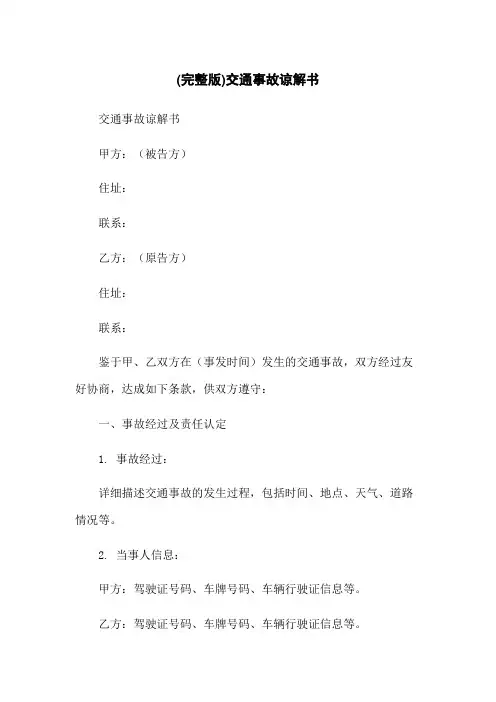 (完整版)交通事故谅解书

交通事故谅解书

甲方：（被告方）

住址：

联系：

乙方：（原告方）

住址：

联系：

鉴于甲、乙双方在（事发时间）发生的交通事故，双方经过友好协商，达成如下条款，供双方遵守：

一、事故经过及责任认定

1. 事故经过：

详细描述交通事故的发生过程，包括时间、地点、天气、道路情况等。

2. 当事人信息：

甲方：驾驶证号码、车牌号码、车辆行驶证信息等。

乙方：驾驶证号码、车牌号码、车辆行驶证信息等。